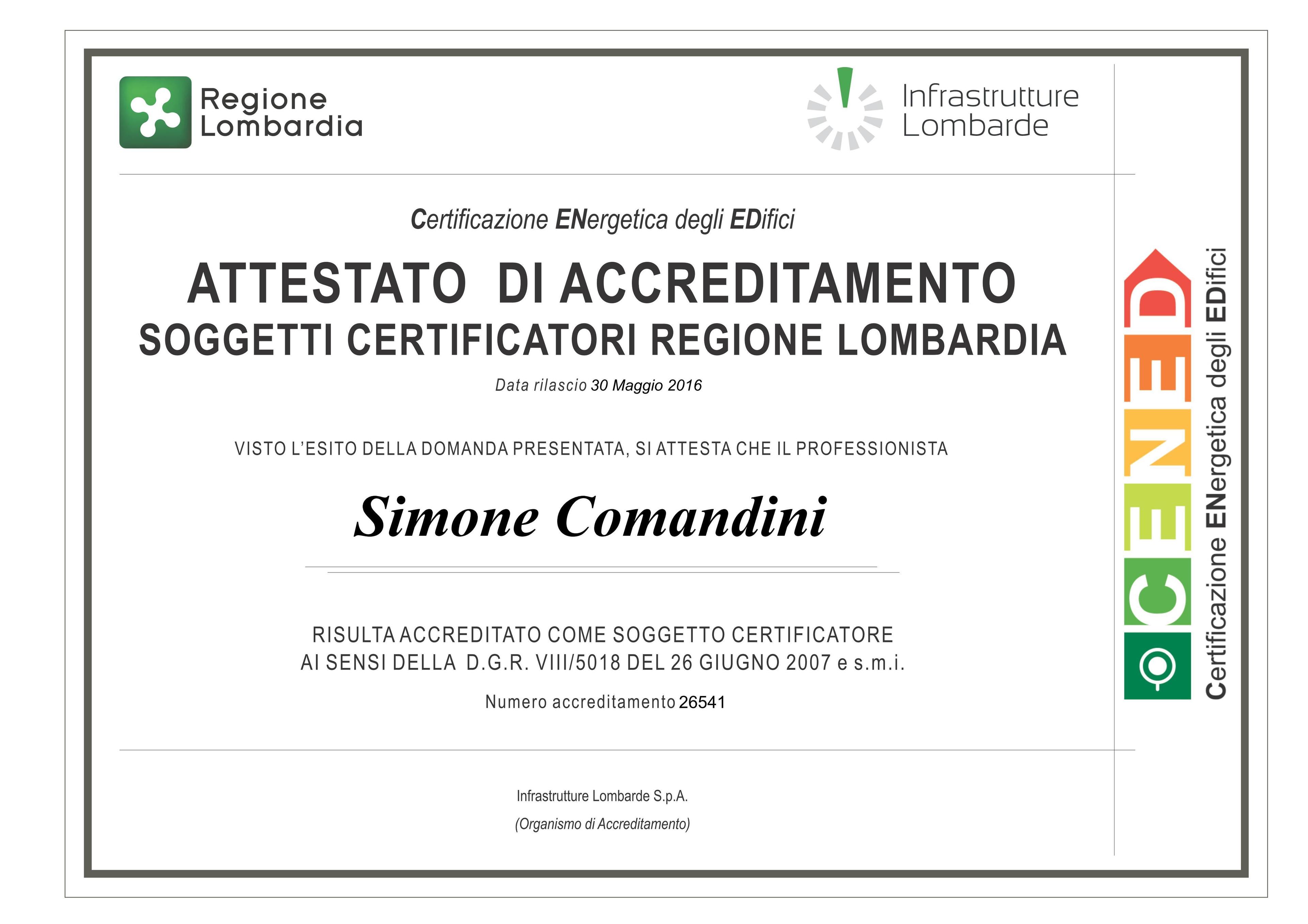 Regione
Lombardia

Infrastrutture
Lombarde

Certificazione ENergetica degli EDifici

ATTESTATO DI ACCREDITAMENTO
SOGGETTI CERTIFICATORI REGIONE LOMBARDIA

Data rilascio 30 Maggio 2016

VISTO L'ESITO DELLA DOMANDA PRESENTATA, SI ATTESTA CHE IL PROFESSIONISTA

Simone Comandini

RISULTA ACCREDITATO COME SOGGETTO CERTIFICATORE
AI SENSI DELLA D.G.R. VIII/5018 DEL 26 GIUGNO 2007 e s.m.i.

Numero accreditamento 26541

Infrastrutture Lombarde S.p.A.
(Organismo di Accreditamento)

CENED
Certificazione ENergetica degli EDifici